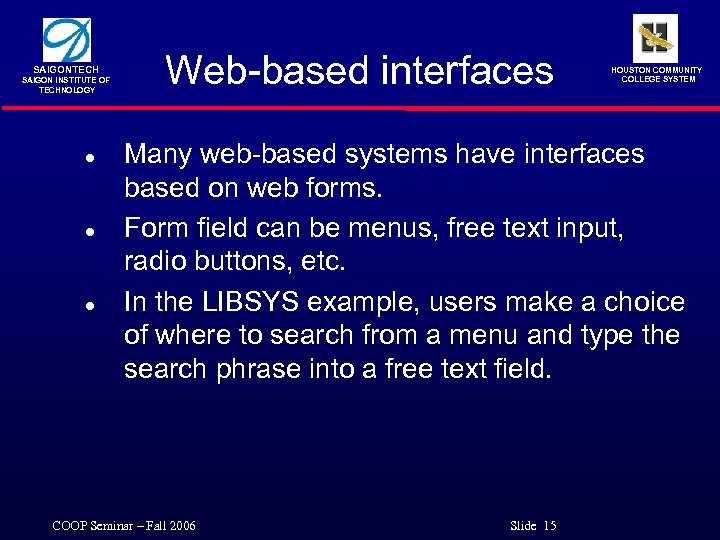 SAIGONTECH
SAIGON INSTITUTE OF TECHNOLOGY

Web-based interfaces

HOUSTON COMMUNITY COLLEGE SYSTEM

- Many web-based systems have interfaces based on web forms.
- Form field can be menus, free text input, radio buttons, etc.
- In the LIBSYS example, users make a choice of where to search from a menu and type the search phrase into a free text field.

COOP Seminar – Fall 2006

Slide 15